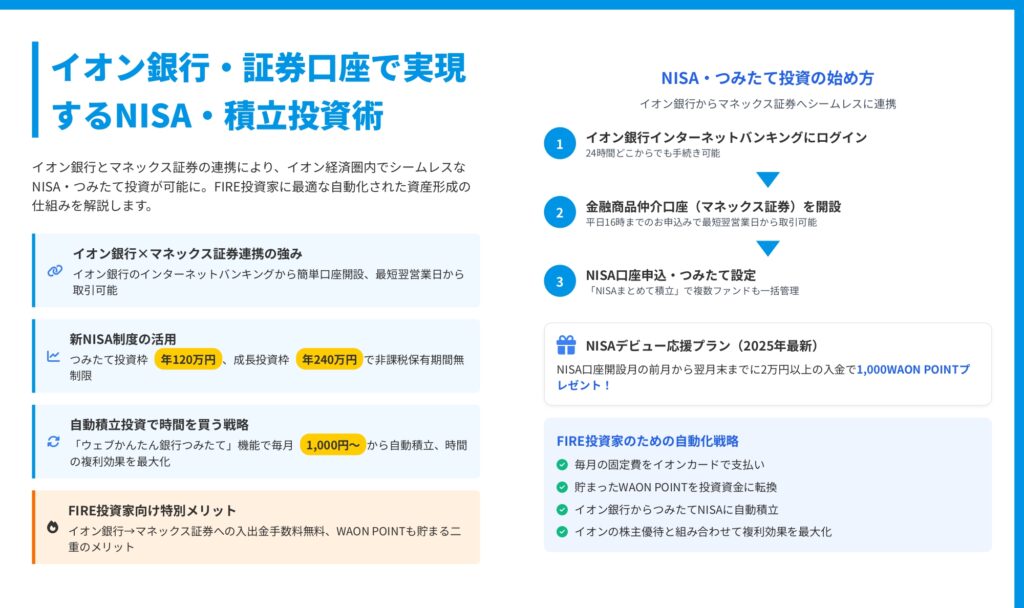 イオン銀行・証券口座で実現するNISA・積立投資術

イオン銀行とマネックス証券の連携により、イオン経済圏内でシームレスなNISA・つみたて投資が可能に。FIRE投資家に最適な自動化された資産形成の仕組みを解説します。

イオン銀行×マネックス証券連携の強み
イオン銀行のインターネットバンキングから簡単口座開設、最短翌営業日から取引可能

新NISA制度の活用
つみたて投資枠 年120万円 、成長投資枠 年240万円 で非課税保有期間無制限

自動積立投資で時間を買う戦略
「ウェブかんたん銀行つみたて」機能で毎月 1,000円〜 から自動積立、時間の複利効果を最大化

FIRE投資家向け特別メリット
イオン銀行→マネックス証券への入出金手数料無料、WAON POINTも貯まる二重のメリット

NISA・つみたて投資の始め方
イオン銀行からマネックス証券へシームレスに連携

1 イオン銀行インターネットバンキングにログイン
24時間どこからでも手続き可能

2 金融商品仲介口座（マネックス証券）を開設
平日16時までのお申込みで最短翌営業日から取引可能

3 NISA口座申込・つみたて設定
「NISAまとめて積立」で複数ファンドも一括管理

NISAデビュー応援プラン（2025年最新）
NISA口座開設月の前月から翌月末までに2万円以上の入金で1,000WAON POINTプレゼント！

FIRE投資家のための自動化戦略
毎月の固定費をイオンカードで支払い
貯まったWAON POINTを投資資金に転換
イオン銀行からつみたてNISAに自動積立
イオンの株主優待と組み合わせて複利効果を最大化